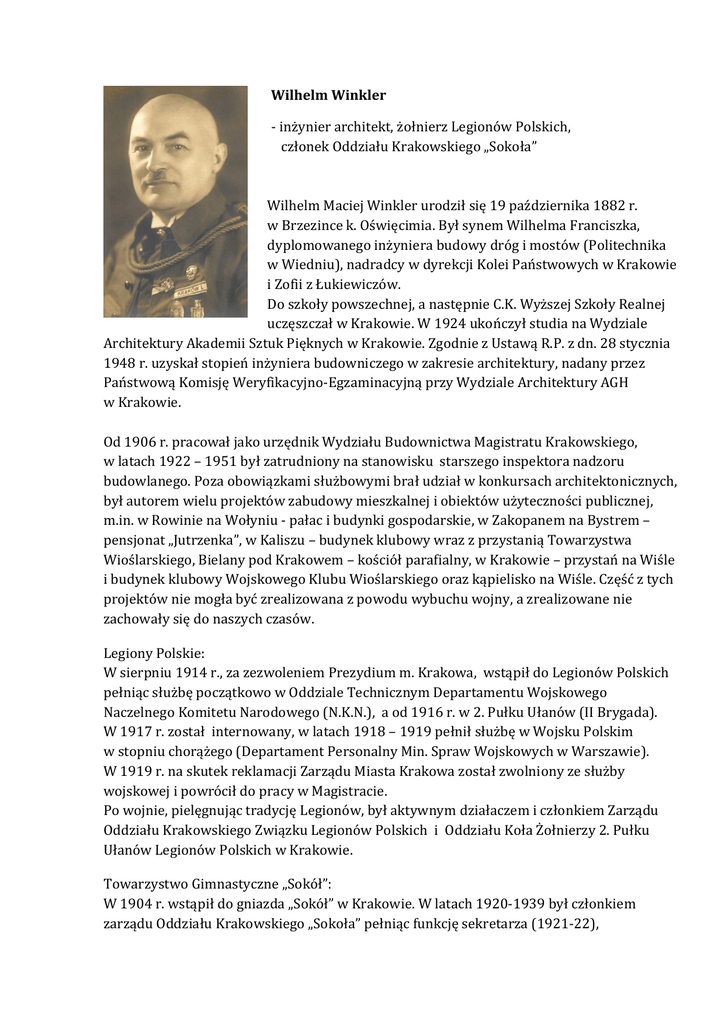 Wilhelm Winkler

- inżynier architekt, żołnierz Legionów Polskich, członek Oddziału Krakowskiego „Sokoła”

Wilhelm Maciej Winkler urodził się 19 października 1882 r. w Brzezince k. Oświęcimia. Był synem Wilhelma Franciszka, dyplomowanego inżyniera budowy dróg i mostów (Politechnika w Wiedniu), nadradcy w dyrekcji Kolei Państwowych w Krakowie i Zofii z Łukiewiczów.
Do szkoły powszechnej, a następnie C.K. Wyższej Szkoły Realnej uczęszczał w Krakowie. W 1924 ukończył studia na Wydziale Architektury Akademii Sztuk Pięknych w Krakowie. Zgodnie z Ustawą R.P. z dn. 28 stycznia 1948 r. uzyskał stopień inżyniera budowniczego w zakresie architektury, nadany przez Państwową Komisję Weryfikacyjno-Egzaminacyjną przy Wydziale Architektury AGH w Krakowie.

Od 1906 r. pracował jako urzędnik Wydziału Budownictwa Magistratu Krakowskiego, w latach 1922 – 1951 był zatrudniony na stanowisku starszego inspektora nadzoru budowlanego. Poza obowiązkami służbowymi brał udział w konkursach architektonicznych, był autorem wielu projektów zabudowy mieszkalnej i obiektów użyteczności publicznej, m.in. w Rowinie na Wołyniu - pałac i budynki gospodarskie, w Zakopanem na Bystrem – pensjonat „Jutrzenka”, w Kaliszu – budynek klubowy wraz z przystanią Towarzystwa Wioślarskiego, Bielany pod Krakowem – kościół parafialny, w Krakowie – przystań na Wiśle i budynek klubowy Wojskowego Klubu Wioślarskiego oraz kąpielisko na Wiśle. Część z tych projektów nie mogła być zrealizowana z powodu wybuchu wojny, a zrealizowane nie zachowały się do naszych czasów.

Legiony Polskie:
W sierpniu 1914 r., za zezwoleniem Prezydium m. Krakowa, wstąpił do Legionów Polskich pełniąc służbę początkowo w Oddziale Technicznym Departamentu Wojskowego Naczelnego Komitetu Narodowego (N.K.N.), a od 1916 r. w 2. Pułku Ułanów (II Brygada). W 1917 r. został internowany, w latach 1918 – 1919 pełnił służbę w Wojsku Polskim w stopniu chorążego (Departament Personalny Min. Spraw Wojskowych w Warszawie). W 1919 r. na skutek reklamacji Zarządu Miasta Krakowa został zwolniony ze służby wojskowej i powrócił do pracy w Magistracie.
Po wojnie, pielęgnując tradycję Legionów, był aktywnym działaczem i członkiem Zarządu Oddziału Krakowskiego Związku Legionów Polskich i Oddziału Koła Żołnierzy 2. Pułku Ułanów Legionów Polskich w Krakowie.

Towarzystwo Gimnastyczne „Sokół”:
W 1904 r. wstąpił do gniazda „Sokół” w Krakowie. W latach 1920-1939 był członkiem zarządu Oddziału Krakowskiego „Sokoła” pełniąc funkcję sekretarza (1921-22),